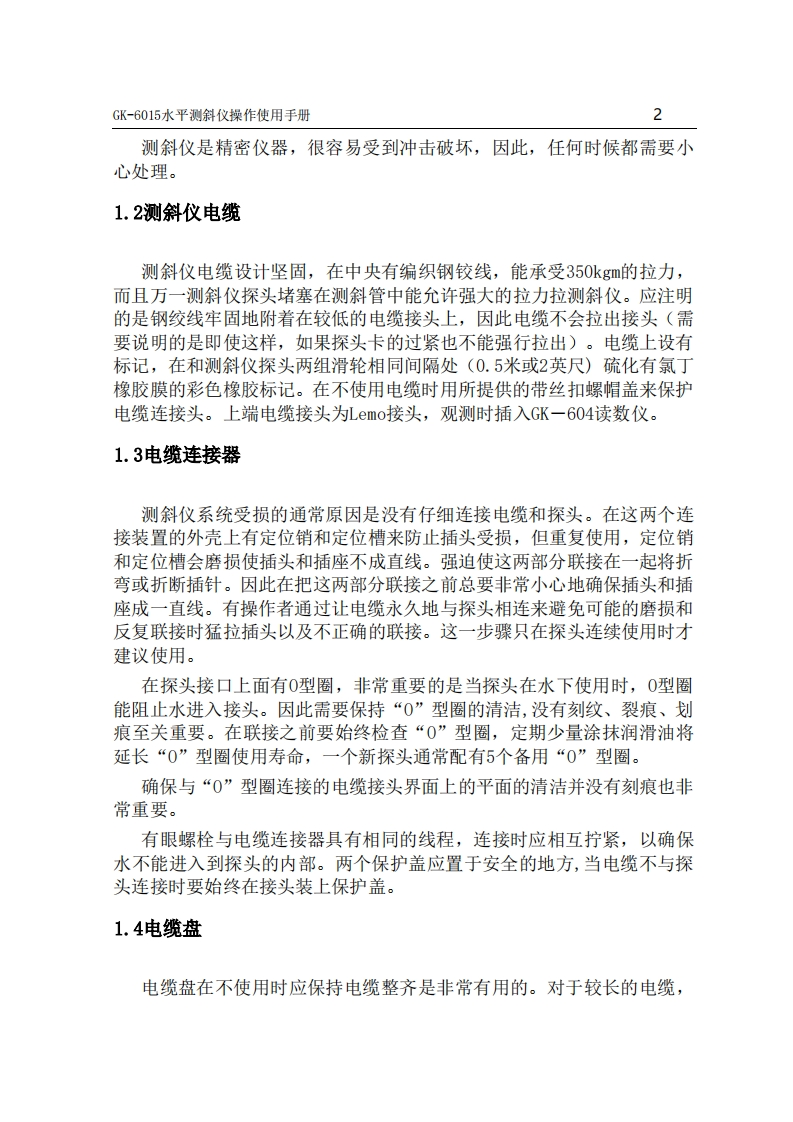 GK-6015水平测斜仪操作使用手册 2

测斜仪是精密仪器，很容易受到冲击破坏，因此，任何时候都需要小心处理。

1.2测斜仪电缆

测斜仪电缆设计坚固，在中央有编织钢铰线，能承受350kgm的拉力，而且万一测斜仪探头堵塞在测斜管中能允许强大的拉力拉测斜仪。应注明的是钢绞线牢固地附着在较低的电缆接头上，因此电缆不会拉出接头（需要说明的是即使这样，如果探头卡的过紧也不能强行拉出）。电缆上设有标记，在和测斜仪探头两组滑轮相同间隔处（0.5米或2英尺）硫化有氯丁橡胶膜的彩色橡胶标记。在不使用电缆时用所提供的带丝扣螺帽盖来保护电缆连接头。上端电缆接头为Lemo接头，观测时插入GK－604读数仪。

1.3电缆连接器

测斜仪系统受损的通常原因是没有仔细连接电缆和探头。在这两个连接装置的外壳上有定位销和定位槽来防止插头受损，但重复使用，定位销和定位槽会磨损使插头和插座不成直线。强迫使这两部分联接在一起将折弯或折断插针。因此在把这两部分联接之前总要非常小心地确保插头和插座成一直线。有操作者通过让电缆永久地与探头相连来避免可能的磨损和反复联接时猛拉插头以及不正确的联接。这一步骤只在探头连续使用时才建议使用。

在探头接口上面有O型圈，非常重要的是当探头在水下使用时，O型圈能阻止水进入接头。因此需要保持“O”型圈的清洁,没有刻纹、裂痕、划痕至关重要。在联接之前要始终检查“O”型圈，定期少量涂抹润滑油将延长“O”型圈使用寿命，一个新探头通常配有5个备用“O”型圈。

确保与“O”型圈连接的电缆接头界面上的平面的清洁并没有刻痕也非常重要。

有眼螺栓与电缆连接器具有相同的线程，连接时应相互拧紧，以确保水不能进入到探头的内部。两个保护盖应置于安全的地方,当电缆不与探头连接时要始终在接头装上保护盖。

1.4电缆盘

电缆盘在不使用时应保持电缆整齐是非常有用的。对于较长的电缆，